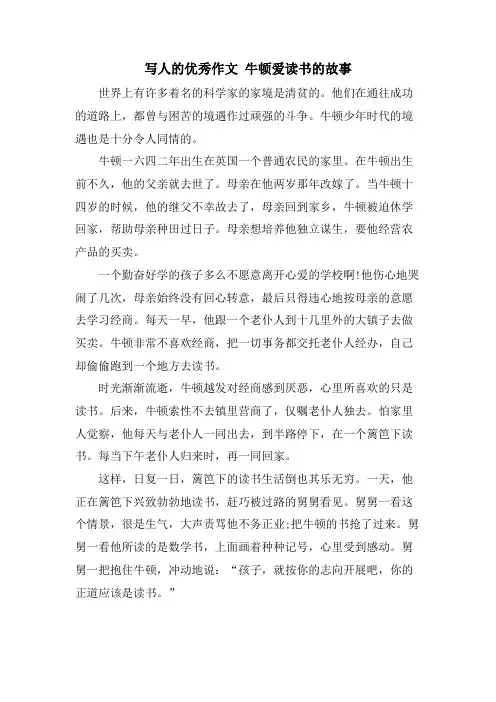 写人的优秀作文 牛顿爱读书的故事

世界上有许多着名的科学家的家境是清贫的。他们在通往成功的道路上，都曾与困苦的境遇作过顽强的斗争。牛顿少年时代的境遇也是十分令人同情的。

牛顿一六四二年出生在英国一个普通农民的家里。在牛顿出生前不久，他的父亲就去世了。母亲在他两岁那年改嫁了。当牛顿十四岁的时候，他的继父不幸故去了，母亲回到家乡，牛顿被迫休学回家，帮助母亲种田过日子。母亲想培养他独立谋生，要他经营农产品的买卖。

一个勤奋好学的孩子多么不愿意离开心爱的学校啊!他伤心地哭闹了几次，母亲始终没有回心转意，最后只得违心地按母亲的意愿去学习经商。每天一早，他跟一个老仆人到十几里外的大镇子去做买卖。牛顿非常不喜欢经商，把一切事务都交托老仆人经办，自己却偷偷跑到一个地方去读书。

时光渐渐流逝，牛顿越发对经商感到厌恶，心里所喜欢的只是读书。后来，牛顿索性不去镇里营商了，仅嘱老仆人独去。怕家里人觉察，他每天与老仆人一同出去，到半路停下，在一个篱笆下读书。每当下午老仆人归来时，再一同回家。

这样，日复一日，篱笆下的读书生活倒也其乐无穷。一天，他正在篱笆下兴致勃勃地读书，赶巧被过路的舅舅看见。舅舅一看这个情景，很是生气，大声责骂他不务正业;把牛顿的书抢了过来。舅舅一看他所读的是数学书，上面画着种种记号，心里受到感动。舅舅一把抱住牛顿，冲动地说：“孩子，就按你的志向开展吧，你的正道应该是读书。”